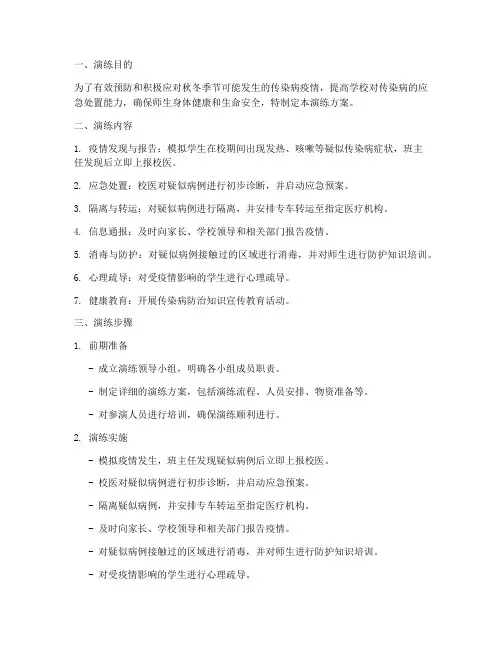 一、演练目的

为了有效预防和积极应对秋冬季节可能发生的传染病疫情，提高学校对传染病的应急处置能力，确保师生身体健康和生命安全，特制定本演练方案。

二、演练内容

1. 疫情发现与报告：模拟学生在校期间出现发热、咳嗽等疑似传染病症状，班主任发现后立即上报校医。

2. 应急处置：校医对疑似病例进行初步诊断，并启动应急预案。

3. 隔离与转运：对疑似病例进行隔离，并安排专车转运至指定医疗机构。

4. 信息通报：及时向家长、学校领导和相关部门报告疫情。

5. 消毒与防护：对疑似病例接触过的区域进行消毒，并对师生进行防护知识培训。

6. 心理疏导：对受疫情影响的学生进行心理疏导。

7. 健康教育：开展传染病防治知识宣传教育活动。

三、演练步骤

1. 前期准备

- 成立演练领导小组，明确各小组成员职责。

- 制定详细的演练方案，包括演练流程、人员安排、物资准备等。

- 对参演人员进行培训，确保演练顺利进行。

2. 演练实施

- 模拟疫情发生，班主任发现疑似病例后立即上报校医。

- 校医对疑似病例进行初步诊断，并启动应急预案。

- 隔离疑似病例，并安排专车转运至指定医疗机构。

- 及时向家长、学校领导和相关部门报告疫情。

- 对疑似病例接触过的区域进行消毒，并对师生进行防护知识培训。

- 对受疫情影响的学生进行心理疏导。